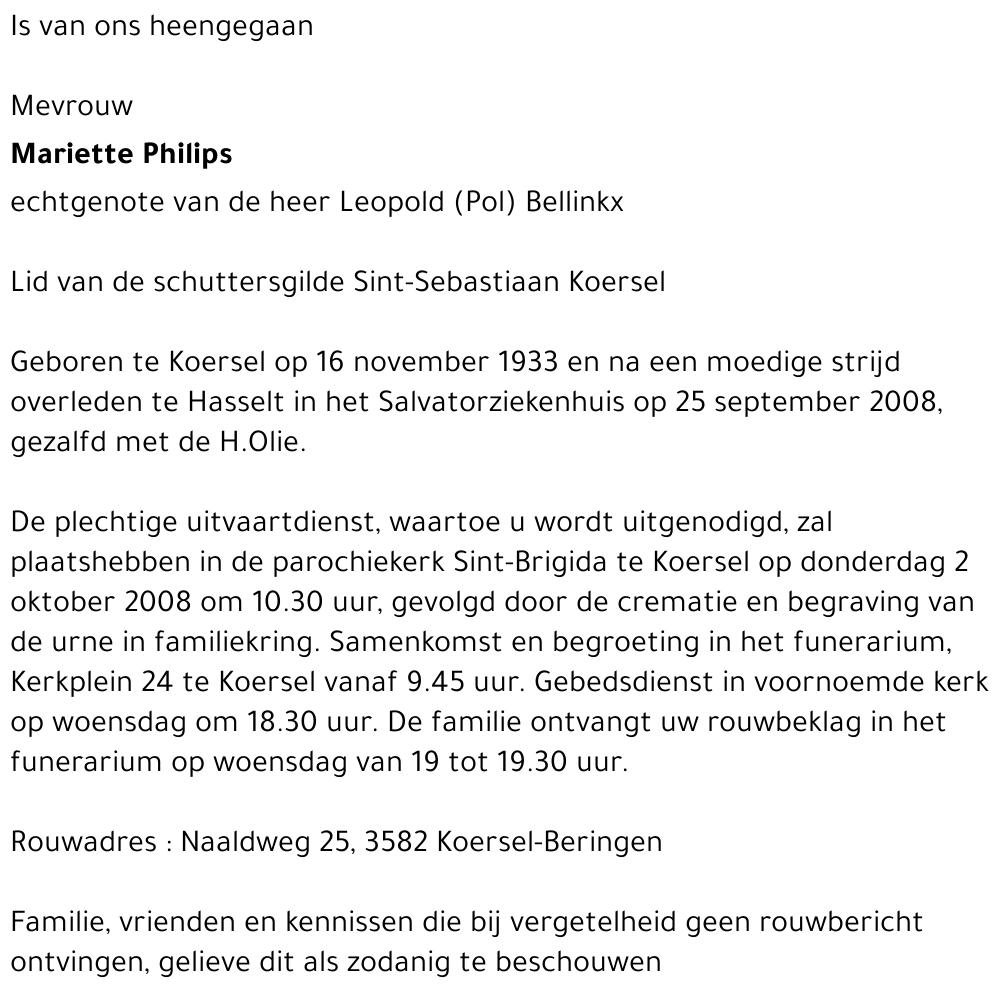 Is van ons heengegaan

Mevrouw
Mariette Philips
echtgenote van de heer Leopold (Pol) Bellinkx

Lid van de schuttersgilde Sint-Sebastiaan Koersel

Geboren te Koersel op 16 november 1933 en na een moedige strijd overleden te Hasselt in het Salvatorziekenhuis op 25 september 2008, gezalfd met de H.Olie.

De plechtige uitvaartdienst, waartoe u wordt uitgenodigd, zal plaatshebben in de parochiekerk Sint-Brigida te Koersel op donderdag 2 oktober 2008 om 10.30 uur, gevolgd door de crematie en begraving van de urne in familiekring. Samenkomst en begroeting in het funerarium, Kerkplein 24 te Koersel vanaf 9.45 uur. Gebedsdienst in voornoemde kerk op woensdag om 18.30 uur. De familie ontvangt uw rouwbeklag in het funerarium op woensdag van 19 tot 19.30 uur.

Rouwadres : Naaldweg 25, 3582 Koersel-Beringen

Familie, vrienden en kennissen die bij vergetelheid geen rouwbericht ontvingen, gelieve dit als zodanig te beschouwen